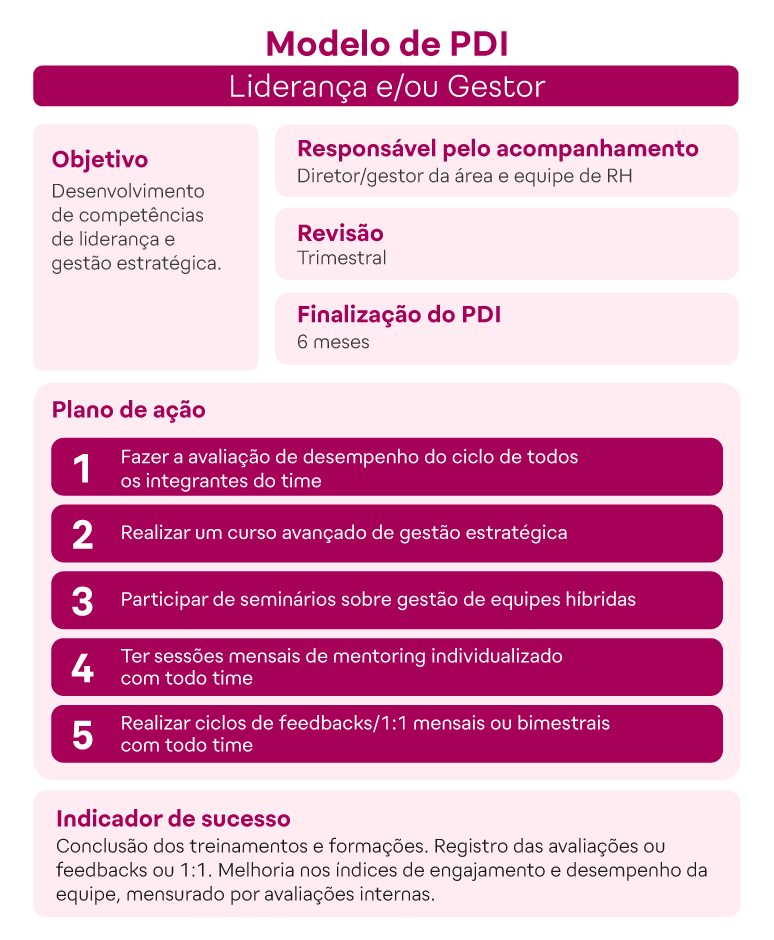 Modelo de PDI

Liderança e/ou Gestor

Objetivo
Desenvolvimento de competências de liderança e gestão estratégica.

Responsável pelo acompanhamento
Diretor/gestor da área e equipe de RH

Revisão
Trimestral

Finalização do PDI
6 meses

Plano de ação

1 Fazer a avaliação de desempenho do ciclo de todos os integrantes do time

2 Realizar um curso avançado de gestão estratégica

3 Participar de seminários sobre gestão de equipes híbridas

4 Ter sessões mensais de mentoring individualizado com todo time

5 Realizar ciclos de feedbacks/1:1 mensais ou bimestrais com todo time

Indicador de sucesso
Conclusão dos treinamentos e formações. Registro das avaliações ou feedbacks ou 1:1. Melhoria nos índices de engajamento e desempenho da equipe, mensurado por avaliações internas.